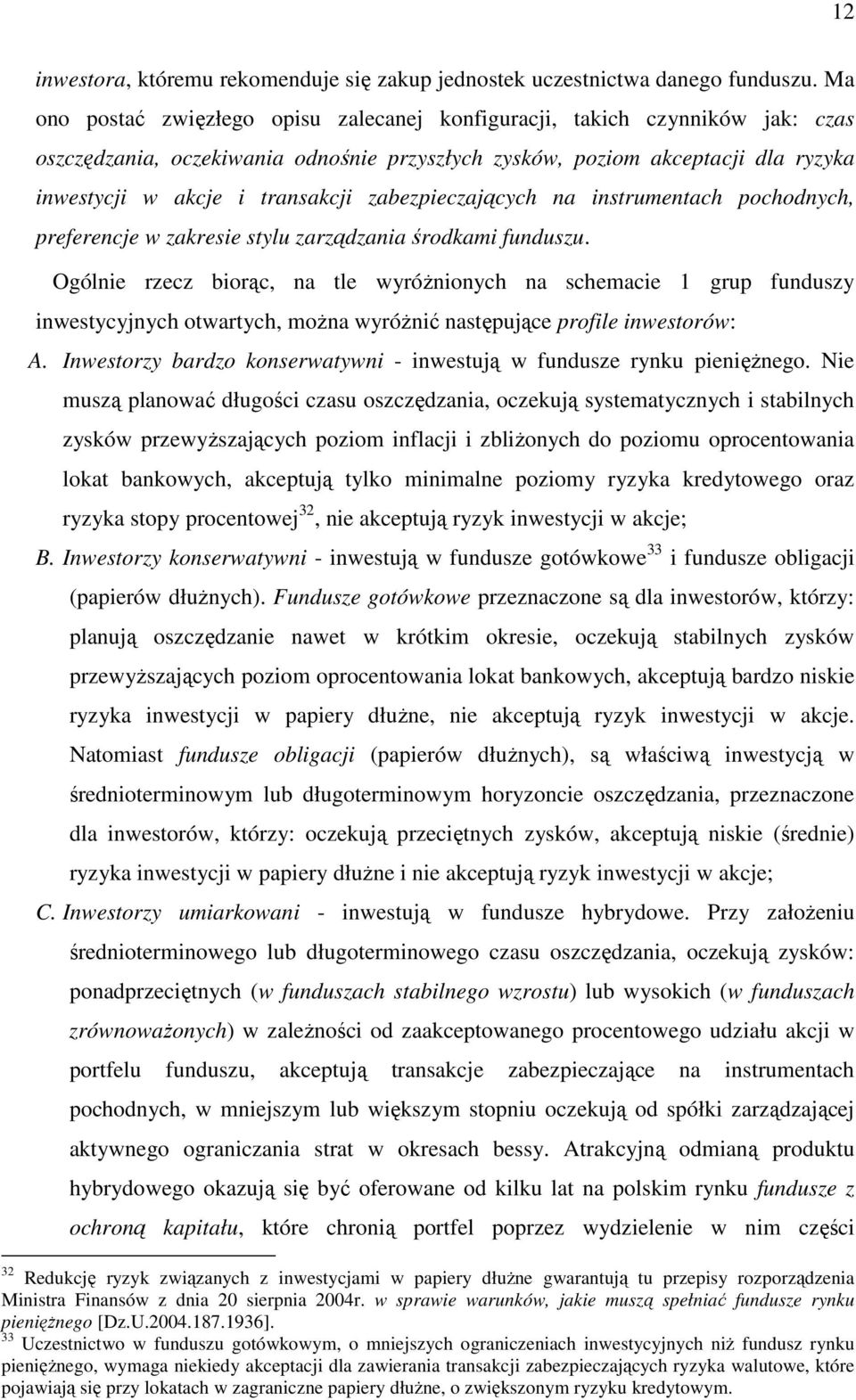 12

inwestora, któremu rekomenduje się zakup jednostek uczestnictwa danego funduszu. Ma ono postać zwięzłego opisu zalecanej konfiguracji, takich czynników jak: czas oszczędzania, oczekiwania odnośnie przyszłych zysków, poziom akceptacji dla ryzyka inwestycji w akcje i transakcji zabezpieczających na instrumentach pochodnych, preferencje w zakresie stylu zarządzania środkami funduszu.

Ogólnie rzecz biorąc, na tle wyróżnionych na schemacie 1 grup funduszy inwestycyjnych otwartych, można wyróżnić następujące profile inwestorów:

A. Inwestorzy bardzo konserwatywni - inwestują w fundusze rynku pieniężnego. Nie muszą planować długości czasu oszczędzania, oczekują systematycznych i stabilnych zysków przewyższających poziom inflacji i zbliżonych do poziomu oprocentowania lokat bankowych, akceptują tylko minimalne poziomy ryzyka kredytowego oraz ryzyka stopy procentowej$^{32}$, nie akceptują ryzyk inwestycji w akcje;

B. Inwestorzy konserwatywni - inwestują w fundusze gotówkowe$^{33}$ i fundusze obligacji (papierów dłużnych). Fundusze gotówkowe przeznaczone są dla inwestorów, którzy: planują oszczędzanie nawet w krótkim okresie, oczekują stabilnych zysków przewyższających poziom oprocentowania lokat bankowych, akceptują bardzo niskie ryzyka inwestycji w papiery dłużne, nie akceptują ryzyk inwestycji w akcje. Natomiast fundusze obligacji (papierów dłużnych), są właściwą inwestycją w średnioterminowym lub długoterminowym horyzoncie oszczędzania, przeznaczone dla inwestorów, którzy: oczekują przeciętnych zysków, akceptują niskie (średnie) ryzyka inwestycji w papiery dłużne i nie akceptują ryzyk inwestycji w akcje;

C. Inwestorzy umiarkowani - inwestują w fundusze hybrydowe. Przy założeniu średnioterminowego lub długoterminowego czasu oszczędzania, oczekują zysków: ponadprzeciętnych (w funduszach stabilnego wzrostu) lub wysokich (w funduszach zrównoważonych) w zależności od zaakceptowanego procentowego udziału akcji w portfelu funduszu, akceptują transakcje zabezpieczające na instrumentach pochodnych, w mniejszym lub większym stopniu oczekują od spółki zarządzającej aktywnego ograniczania strat w okresach bessy. Atrakcyjną odmianą produktu hybrydowego okazują się być oferowane od kilku lat na polskim rynku fundusze z ochroną kapitału, które chronią portfel poprzez wydzielenie w nim części

$^{32}$ Redukcję ryzyk związanych z inwestycjami w papiery dłużne gwarantują tu przepisy rozporządzenia Ministra Finansów z dnia 20 sierpnia 2004r. w sprawie warunków, jakie muszą spełniać fundusze rynku pieniężnego [Dz.U.2004.187.1936].
$^{33}$ Uczestnictwo w funduszu gotówkowym, o mniejszych ograniczeniach inwestycyjnych niż fundusz rynku pieniężnego, wymaga niekiedy akceptacji dla zawierania transakcji zabezpieczających ryzyka walutowe, które pojawiają się przy lokatach w zagraniczne papiery dłużne, o zwiększonym ryzyku kredytowym.